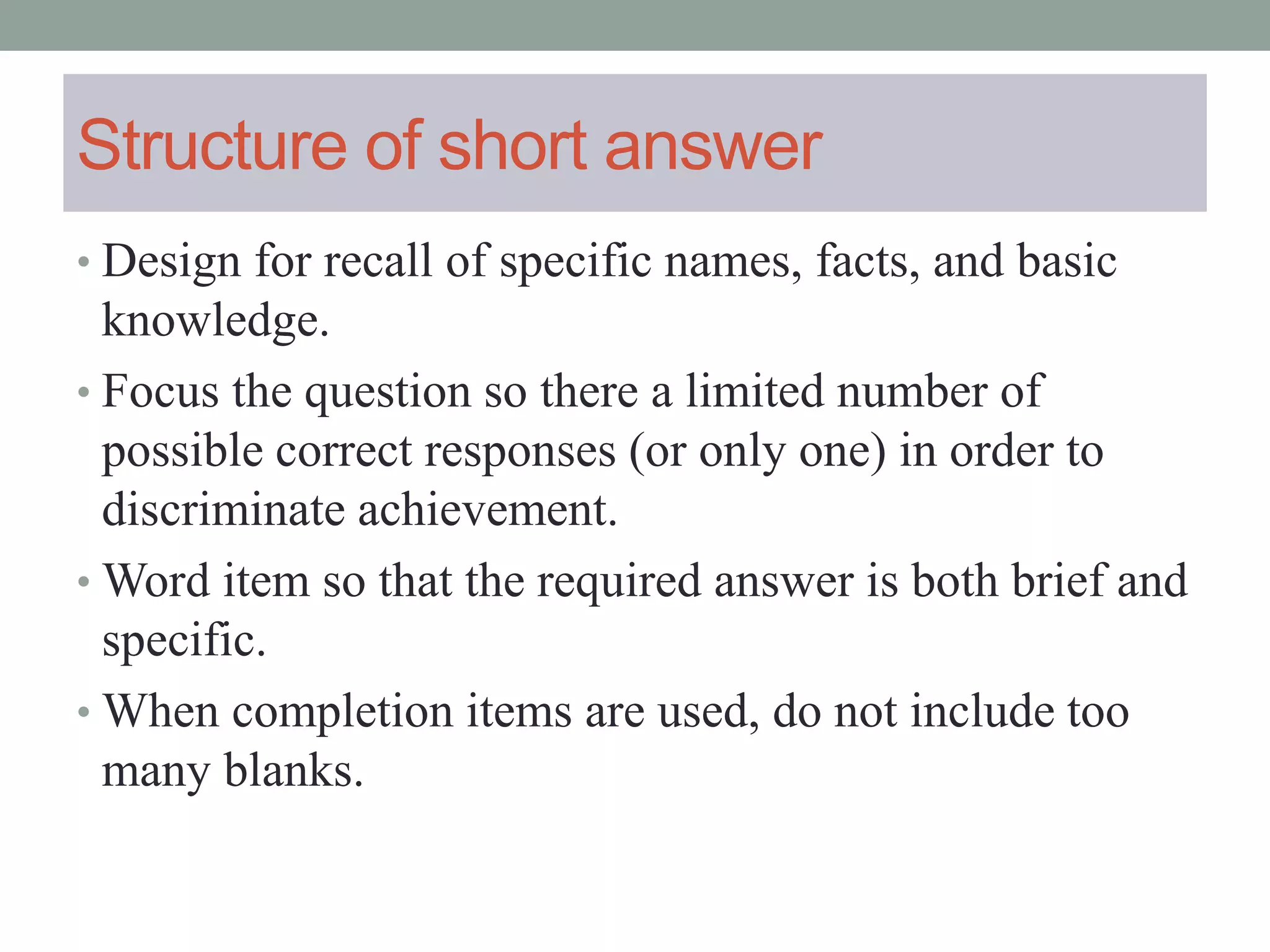 Structure of short answer

• Design for recall of specific names, facts, and basic knowledge.

• Focus the question so there a limited number of possible correct responses (or only one) in order to discriminate achievement.

• Word item so that the required answer is both brief and specific.

• When completion items are used, do not include too many blanks.